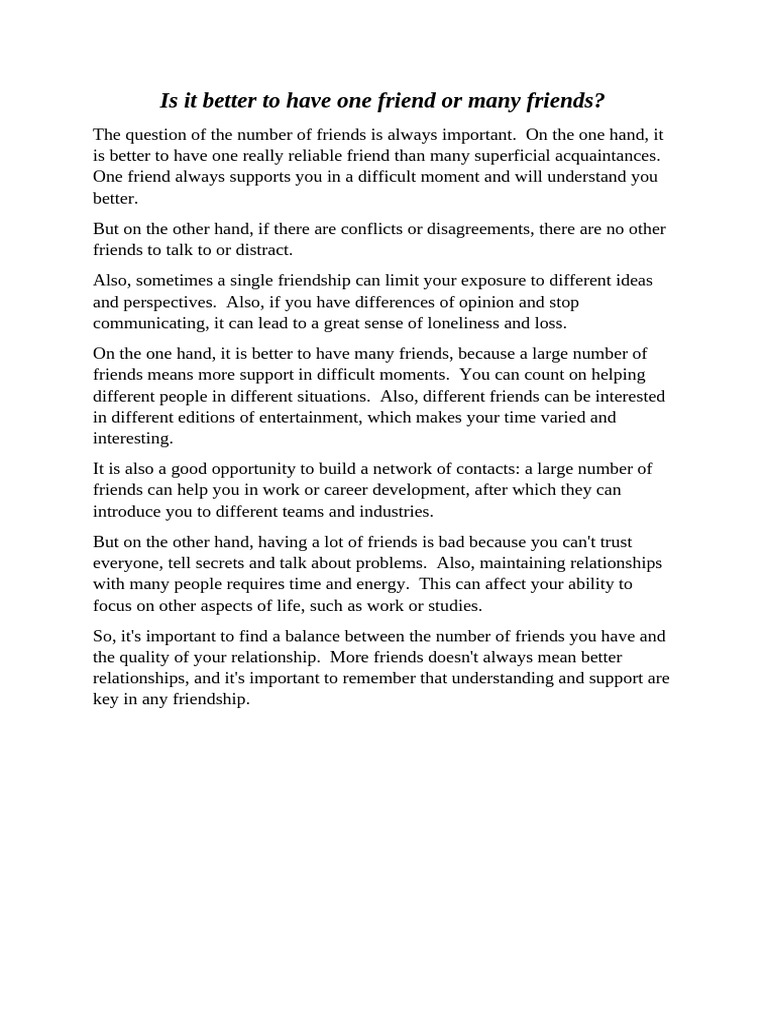 Is it better to have one friend or many friends?

The question of the number of friends is always important. On the one hand, it is better to have one really reliable friend than many superficial acquaintances. One friend always supports you in a difficult moment and will understand you better.

But on the other hand, if there are conflicts or disagreements, there are no other friends to talk to or distract.

Also, sometimes a single friendship can limit your exposure to different ideas and perspectives. Also, if you have differences of opinion and stop communicating, it can lead to a great sense of loneliness and loss.

On the one hand, it is better to have many friends, because a large number of friends means more support in difficult moments. You can count on helping different people in different situations. Also, different friends can be interested in different editions of entertainment, which makes your time varied and interesting.

It is also a good opportunity to build a network of contacts: a large number of friends can help you in work or career development, after which they can introduce you to different teams and industries.

But on the other hand, having a lot of friends is bad because you can't trust everyone, tell secrets and talk about problems. Also, maintaining relationships with many people requires time and energy. This can affect your ability to focus on other aspects of life, such as work or studies.

So, it's important to find a balance between the number of friends you have and the quality of your relationship. More friends doesn't always mean better relationships, and it's important to remember that understanding and support are key in any friendship.